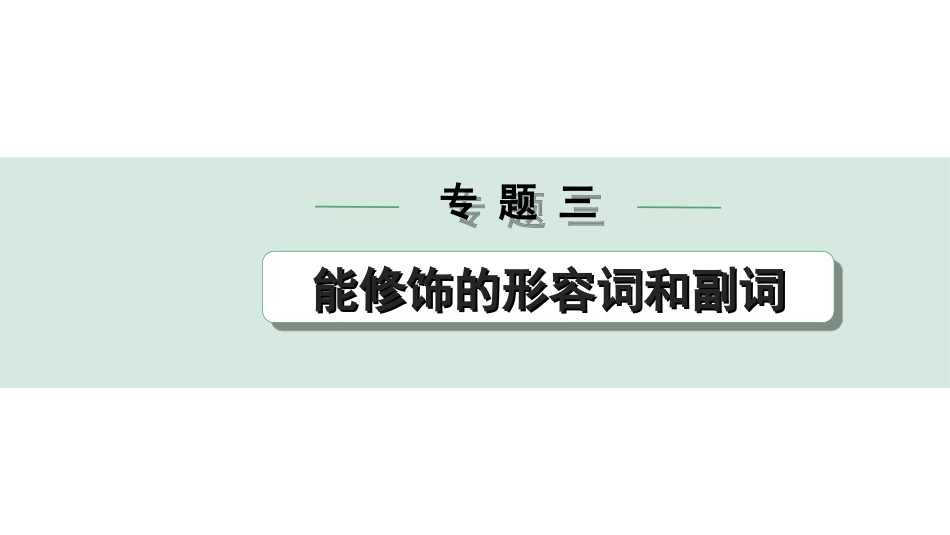 专 题 三

能修饰的形容词和副词